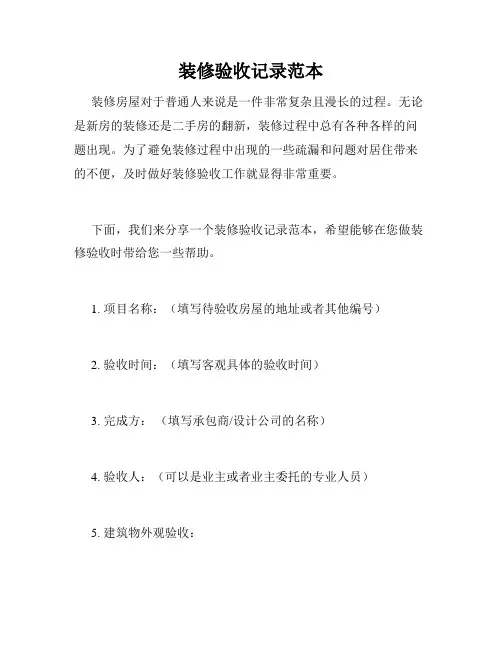 装修验收记录范本

装修房屋对于普通人来说是一件非常复杂且漫长的过程。无论是新房的装修还是二手房的翻新，装修过程中总有各种各样的问题出现。为了避免装修过程中出现的一些疏漏和问题对居住带来的不便，及时做好装修验收工作就显得非常重要。

下面，我们来分享一个装修验收记录范本，希望能够在您做装修验收时带给您一些帮助。

1. 项目名称：（填写待验收房屋的地址或者其他编号）

2. 验收时间：（填写客观具体的验收时间）

3. 完成方：（填写承包商/设计公司的名称）

4. 验收人：（可以是业主或者业主委托的专业人员）

5. 建筑物外观验收：